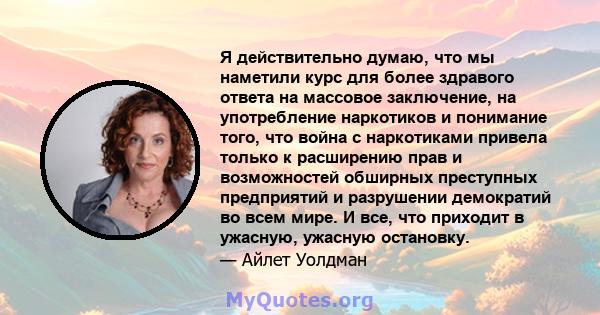 Я действительно думаю, что мы наметили курс для более здравого ответа на массовое заключение, на употребление наркотиков и понимание того, что война с наркотиками привела только к расширению прав и возможностей обширных преступных предприятий и разрушении демократий во всем мире. И все, что приходит в ужасную, ужасную остановку.

— Айлет Уолдман

MyQuotes.org